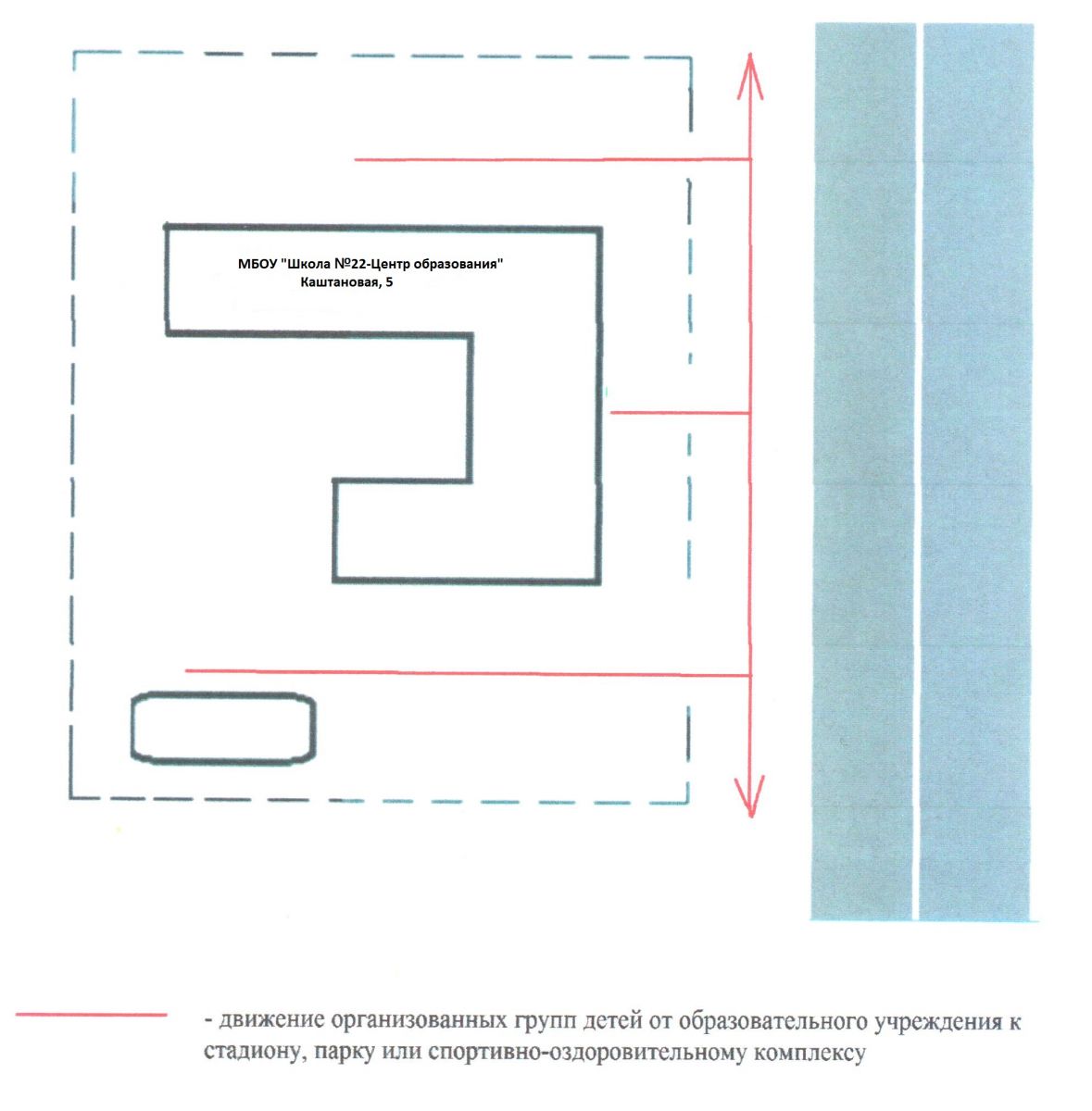 МБОУ "Школа №22-Центр образования"
Каштановая, 5

- движение организованных групп детей от образовательного учреждения к стадиону, парку или спортивно-оздоровительному комплексу